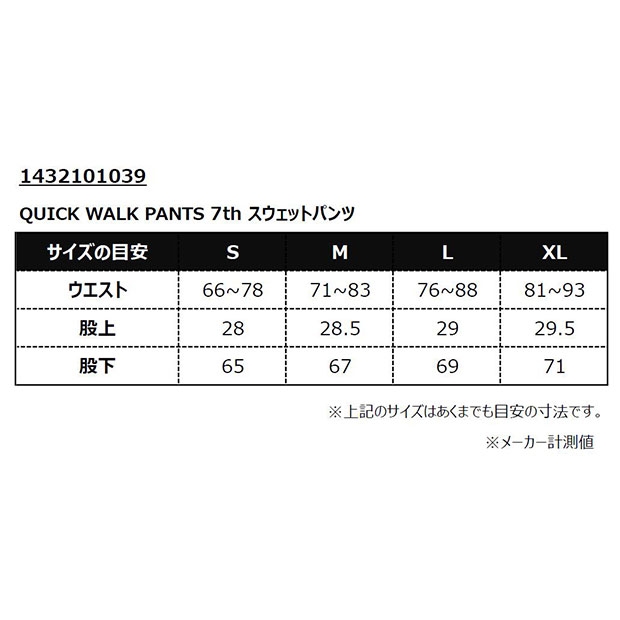 1432101039

QUICK WALK PANTS 7th スウェットパンツ

| サイズの目安 | S | M | L | XL |
|---|---|---|---|---|
| ウエスト | 66~78 | 71~83 | 76~88 | 81~93 |
| 股上 | 28 | 28.5 | 29 | 29.5 |
| 股下 | 65 | 67 | 69 | 71 |

※上記のサイズはあくまでも目安の寸法です。

※メーカー計測値